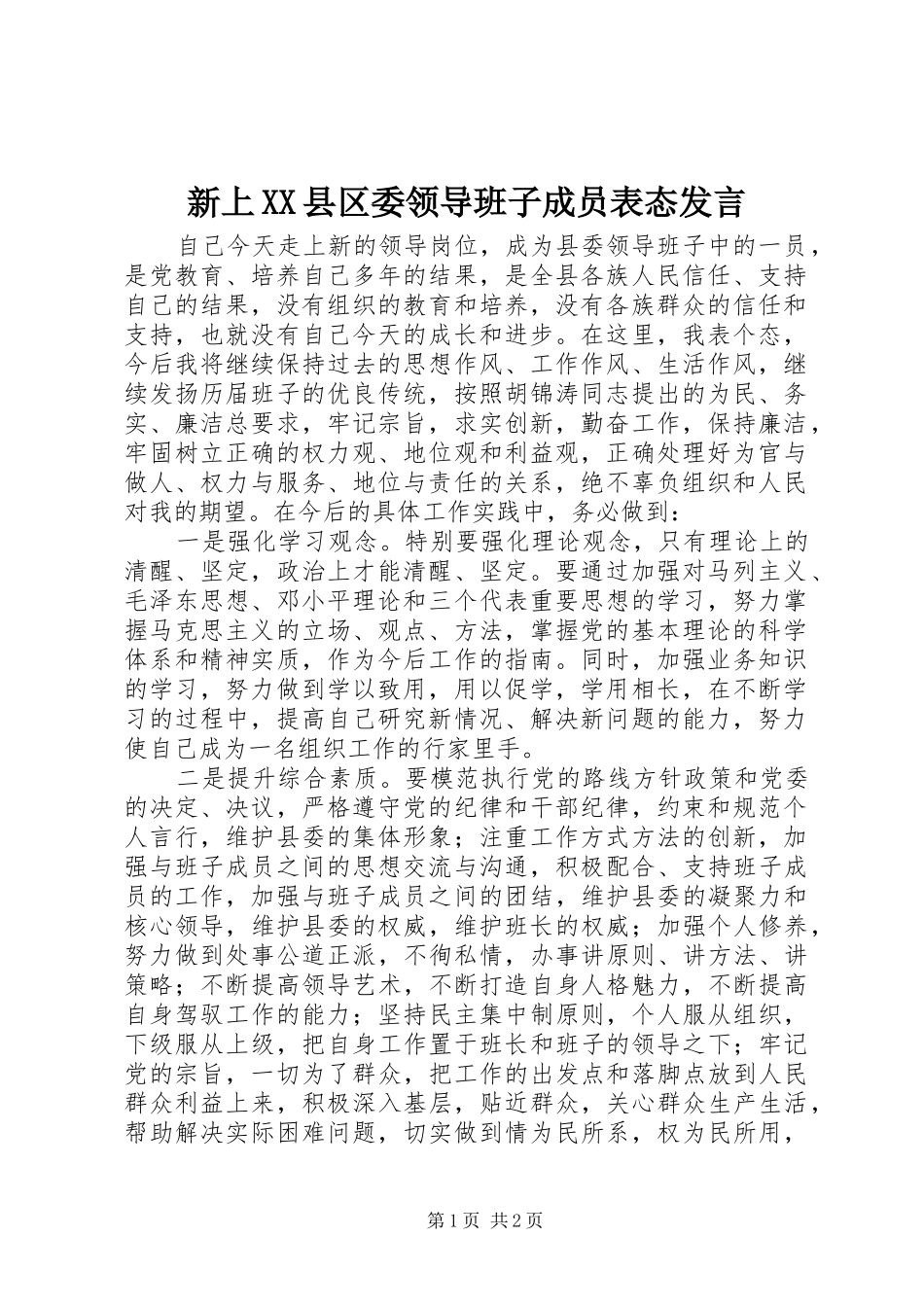 新上XX县区委领导班子成员表态发言

自己今天走上新的领导岗位，成为县委领导班子中的一员，是党教育、培养自己多年的结果，是全县各族人民信任、支持自己的结果，没有组织的教育和培养，没有各族群众的信任和支持，也就没有自己今天的成长和进步。在这里，我表个态，今后我将继续保持过去的思想作风、工作作风、生活作风，继续发扬历届班子的优良传统，按照胡锦涛同志提出的为民、务实、廉洁总要求，牢记宗旨，求实创新，勤奋工作，保持廉洁，牢固树立正确的权力观、地位观和利益观，正确处理好为官与做人、权力与服务、地位与责任的关系，绝不辜负组织和人民对我的期望。在今后的具体工作实践中，务必做到：

一是强化学习观念。特别要强化理论观念，只有理论上的清醒、坚定，政治上才能清醒、坚定。要通过加强对马列主义、毛泽东思想、邓小平理论和三个代表重要思想的学习，努力掌握马克思主义的立场、观点、方法，掌握党的基本理论的科学体系和精神实质，作为今后工作的指南。同时，加强业务知识的学习，努力做到学以致用，用以促学，学用相长，在不断学习的过程中，提高自己研究新情况、解决新问题的能力，努力使自己成为一名组织工作的行家里手。

二是提升综合素质。要模范执行党的路线方针政策和党委的决定、决议，严格遵守党的纪律和干部纪律，约束和规范个人言行，维护县委的集体形象；注重工作方式方法的创新，加强与班子成员之间的思想交流与沟通，积极配合、支持班子成员的工作，加强与班子成员之间的团结，维护县委的凝聚力和核心领导，维护县委的权威，维护班长的权威；加强个人修养，努力做到处事公道正派，不徇私情，办事讲原则、讲方法、讲策略；不断提高领导艺术，不断打造自身人格魅力，不断提高自身驾驭工作的能力；坚持民主集中制原则，个人服从组织，下级服从上级，把自身工作置于班长和班子的领导之下；牢记党的宗旨，一切为了群众，把工作的出发点和落脚点放到人民群众利益上来，积极深入基层，贴近群众，关心群众生产生活，帮助解决实际困难问题，切实做到情为民所系，权为民所用，

第1页 共2页